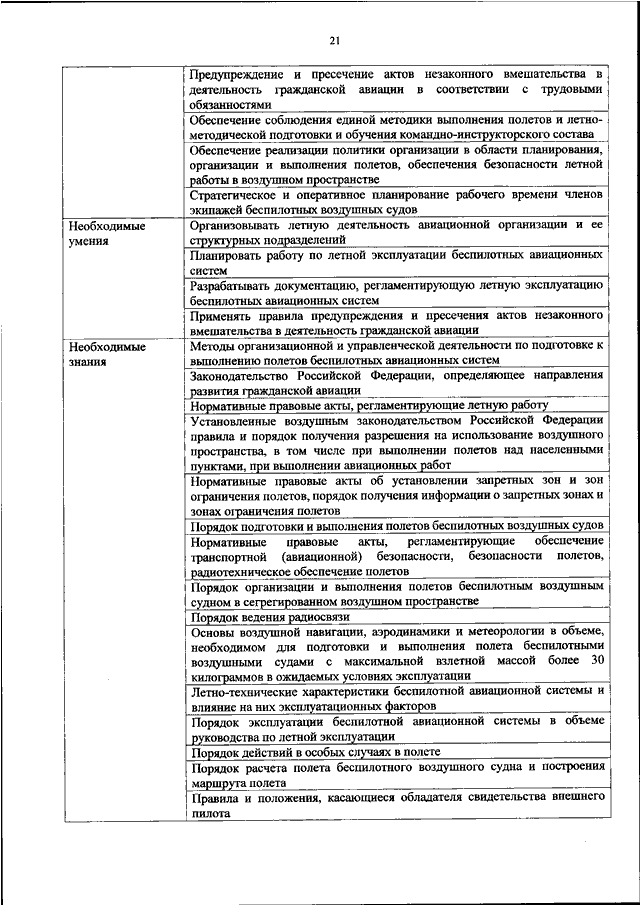 21

| | |
|---|---|
| | Предупреждение и пресечение актов незаконного вмешательства в деятельность гражданской авиации в соответствии с трудовыми обязанностями |
| | Обеспечение соблюдения единой методики выполнения полетов и летно-методической подготовки и обучения командно-инструкторского состава |
| | Обеспечение реализации политики организации в области планирования, организации и выполнения полетов, обеспечения безопасности летной работы в воздушном пространстве |
| | Стратегическое и оперативное планирование рабочего времени членов экипажей беспилотных воздушных судов |
| Необходимые умения | Организовывать летную деятельность авиационной организации и ее структурных подразделений |
| | Планировать работу по летной эксплуатации беспилотных авиационных систем |
| | Разрабатывать документацию, регламентирующую летную эксплуатацию беспилотных авиационных систем |
| | Применять правила предупреждения и пресечения актов незаконного вмешательства в деятельность гражданской авиации |
| Необходимые знания | Методы организационной и управленческой деятельности по подготовке к выполнению полетов беспилотных авиационных систем |
| | Законодательство Российской Федерации, определяющее направления развития гражданской авиации |
| | Нормативные правовые акты, регламентирующие летную работу |
| | Установленные воздушным законодательством Российской Федерации правила и порядок получения разрешения на использование воздушного пространства, в том числе при выполнении полетов над населенными пунктами, при выполнении авиационных работ |
| | Нормативные правовые акты об установлении запретных зон и зон ограничения полетов, порядок получения информации о запретных зонах и зонах ограничения полетов |
| | Порядок подготовки и выполнения полетов беспилотных воздушных судов |
| | Нормативные правовые акты, регламентирующие обеспечение транспортной (авиационной) безопасности, безопасности полетов, радиотехническое обеспечение полетов |
| | Порядок организации и выполнения полетов беспилотным воздушным судном в сегрегированном воздушном пространстве |
| | Порядок ведения радиосвязи |
| | Основы воздушной навигации, аэродинамики и метеорологии в объеме, необходимом для подготовки и выполнения полета беспилотными воздушными судами с максимальной взлетной массой более 30 килограммов в ожидаемых условиях эксплуатации |
| | Летно-технические характеристики беспилотной авиационной системы и влияние на них эксплуатационных факторов |
| | Порядок эксплуатации беспилотной авиационной системы в объеме руководства по летной эксплуатации |
| | Порядок действий в особых случаях в полете |
| | Порядок расчета полета беспилотного воздушного судна и построения маршрута полета |
| | Правила и положения, касающиеся обладателя свидетельства внешнего пилота |